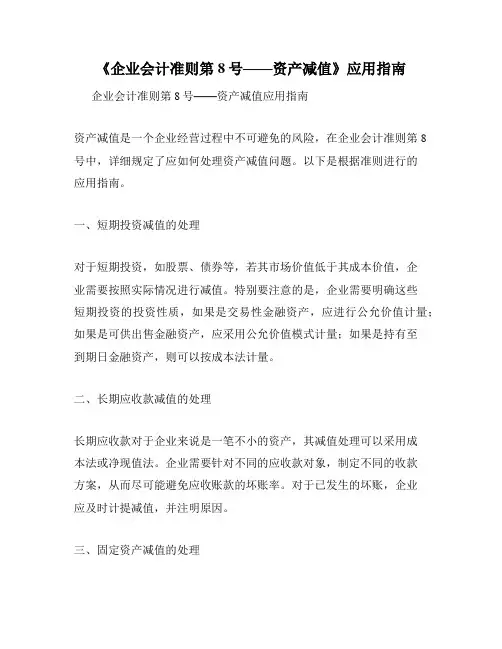 《企业会计准则第 8 号——资产减值》应用指南

企业会计准则第 8 号——资产减值应用指南

资产减值是一个企业经营过程中不可避免的风险，在企业会计准则第 8 号中，详细规定了应如何处理资产减值问题。以下是根据准则进行的应用指南。

一、短期投资减值的处理

对于短期投资，如股票、债券等，若其市场价值低于其成本价值，企业需要按照实际情况进行减值。特别要注意的是，企业需要明确这些短期投资的投资性质，如果是交易性金融资产，应进行公允价值计量；如果是可供出售金融资产，应采用公允价值模式计量；如果是持有至到期日金融资产，则可以按成本法计量。

二、长期应收款减值的处理

长期应收款对于企业来说是一笔不小的资产，其减值处理可以采用成本法或净现值法。企业需要针对不同的应收款对象，制定不同的收款方案，从而尽可能避免应收账款的坏账率。对于已发生的坏账，企业应及时计提减值，并注明原因。

三、固定资产减值的处理